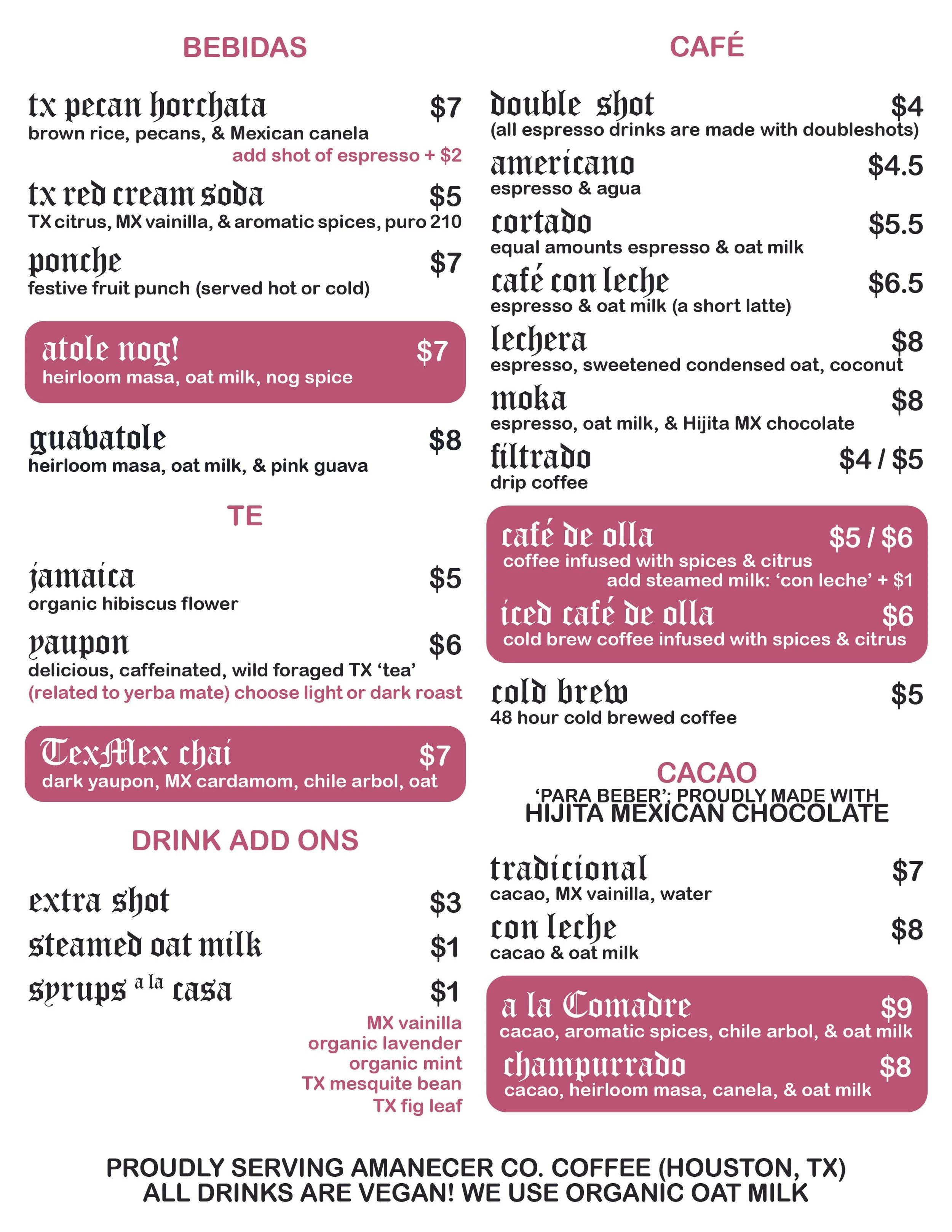 BEBIDAS

tx pecan horchata $7
brown rice, pecans, & Mexican canela
add shot of espresso + $2

tx red cream soda $5
TX citrus, MX vainilla, & aromatic spices, puro 210

ponche $7
festive fruit punch (served hot or cold)

atole nog! $7
heirloom masa, oat milk, nog spice

guavatole $8
heirloom masa, oat milk, & pink guava

TE

jamaica $5
organic hibiscus flower

yaupon $6
delicious, caffeinated, wild foraged TX 'tea'
(related to yerba mate) choose light or dark roast

TexMex chai $7
dark yaupon, MX cardamom, chile arbol, oat

DRINK ADD ONS

extra shot $3
steamed oat milk $1
syrups a la casa $1
MX vainilla
organic lavender
organic mint
TX mesquite bean
TX fig leaf

CAFÉ

double shot $4
(all espresso drinks are made with doubleshots)

americano $4.5
espresso & agua

cortado $5.5
equal amounts espresso & oat milk

café con leche $6.5
espresso & oat milk (a short latte)

lechera $8
espresso, sweetened condensed oat, coconut

moka $8
espresso, oat milk, & Hijita MX chocolate

filtrado $4 / $5
drip coffee

café de olla $5 / $6
coffee infused with spices & citrus
add steamed milk: 'con leche' + $1

iced café de olla $6
cold brew coffee infused with spices & citrus

cold brew $5
48 hour cold brewed coffee

CACAO
'PARA BEBER': PROUDLY MADE WITH
HIJITA MEXICAN CHOCOLATE

tradicional $7
cacao, MX vainilla, water

con leche $8
cacao & oat milk

a la Comadre $9
cacao, aromatic spices, chile arbol, & oat milk

champurrado $8
cacao, heirloom masa, canela, & oat milk

PROUDLY SERVING AMANECER CO. COFFEE (HOUSTON, TX)
ALL DRINKS ARE VEGAN! WE USE ORGANIC OAT MILK